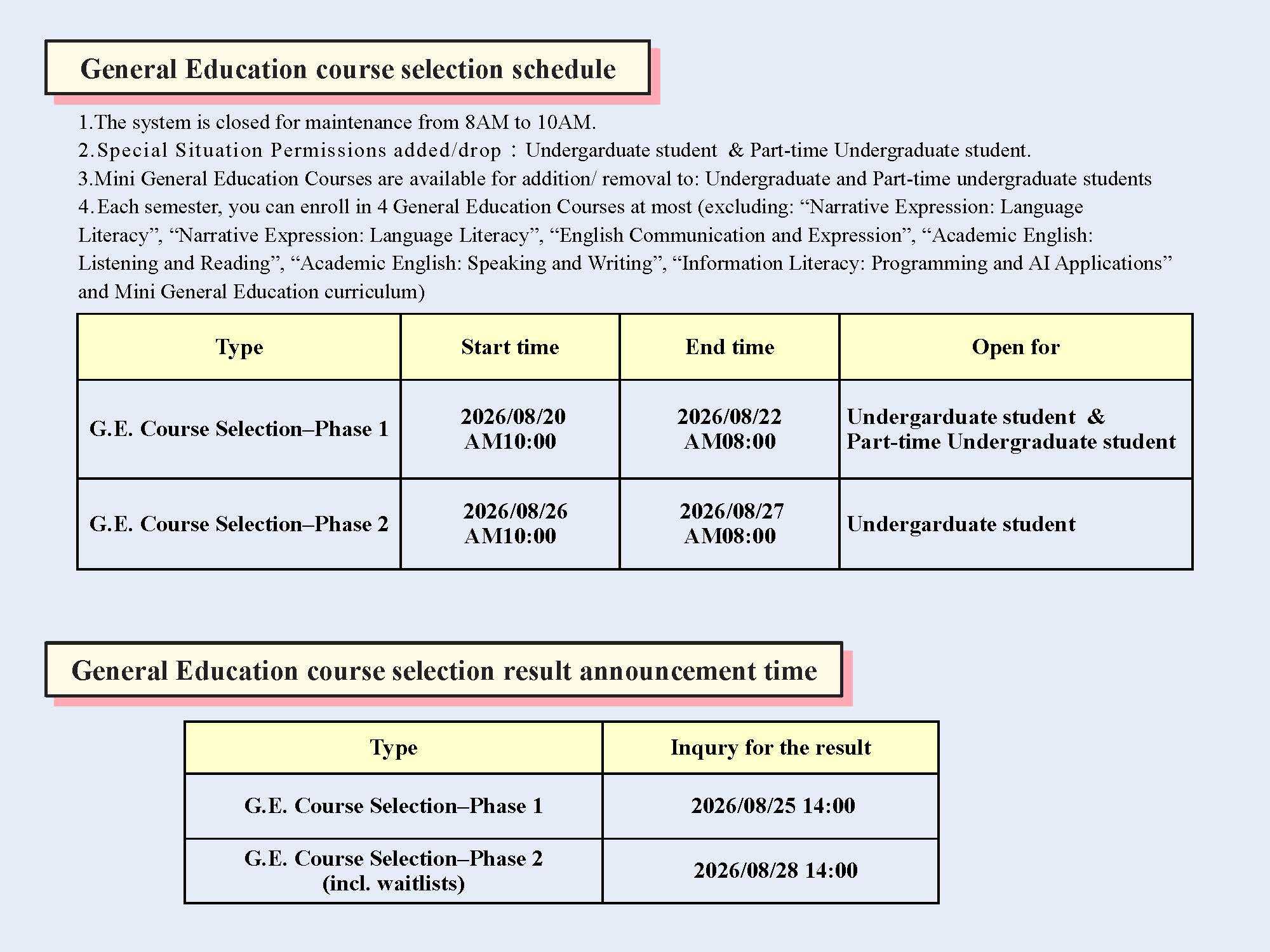 General Education course selection schedule

1.The system is closed for maintenance from 8AM to 10AM.

2.Special Situation Permissions added/drop : Undergarduate student & Part-time Undergraduate student.

3.Mini General Education Courses are available for addition/ removal to: Undergraduate and Part-time undergraduate students

4.Each semester, you can enroll in 4 General Education Courses at most (excluding: "Narrative Expression: Language Literacy", "Narrative Expression: Language Literacy", "English Communication and Expression", "Academic English: Listening and Reading", "Academic English: Speaking and Writing", "Information Literacy: Programming and AI Applications" and Mini General Education curriculum)

| Type | Start time | End time | Open for |
|---|---|---|---|
| G.E. Course Selection–Phase 1 | 2026/08/20 AM10:00 | 2026/08/22 AM08:00 | Undergarduate student & Part-time Undergraduate student |
| G.E. Course Selection–Phase 2 | 2026/08/26 AM10:00 | 2026/08/27 AM08:00 | Undergarduate student |

General Education course selection result announcement time

| Type | Inqury for the result |
|---|---|
| G.E. Course Selection–Phase 1 | 2026/08/25 14:00 |
| G.E. Course Selection–Phase 2 (incl. waitlists) | 2026/08/28 14:00 |